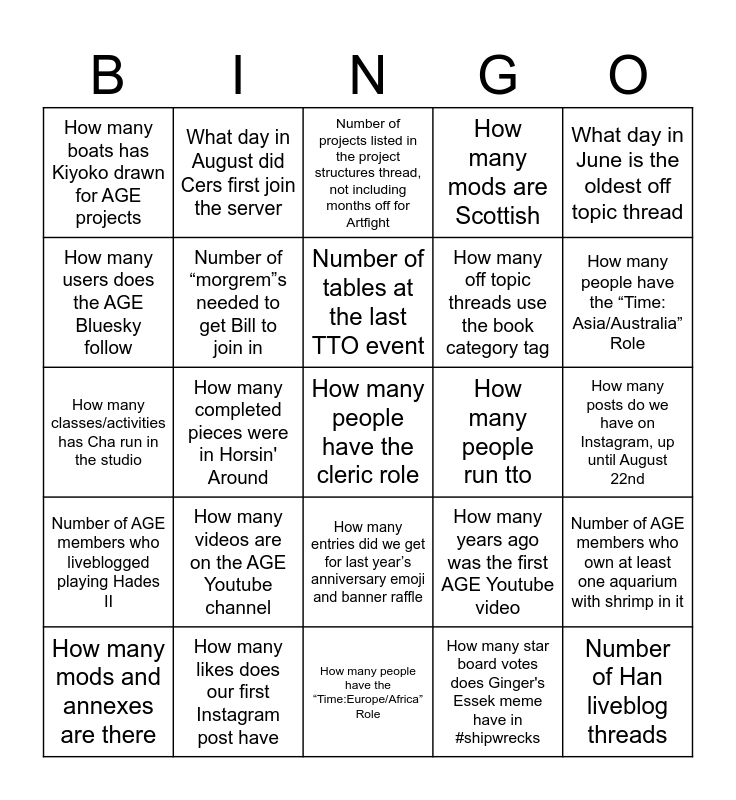 | B | I | N | G | O |
|---|---|---|---|---|
| How many boats has Kiyoko drawn for AGE projects | What day in August did Cers first join the server | Number of projects listed in the project structures thread, not including months off for Artfight | How many mods are Scottish | What day in June is the oldest off topic thread |
| How many users does the AGE Bluesky follow | Number of “morgrem”s needed to get Bill to join in | Number of tables at the last TTO event | How many off topic threads use the book category tag | How many people have the “Time: Asia/Australia” Role |
| How many classes/activities has Cha run in the studio | How many completed pieces were in Horsin' Around | How many people have the cleric role | How many people run tto | How many posts do we have on Instagram, up until August 22nd |
| Number of AGE members who liveblogged playing Hades II | How many videos are on the AGE Youtube channel | How many entries did we get for last year’s anniversary emoji and banner raffle | How many years ago was the first AGE Youtube video | Number of AGE members who own at least one aquarium with shrimp in it |
| How many mods and annexes are there | How many likes does our first Instagram post have | How many people have the “Time:Europe/Africa” Role | How many star board votes does Ginger's Essek meme have in #shipwrecks | Number of Han liveblog threads |